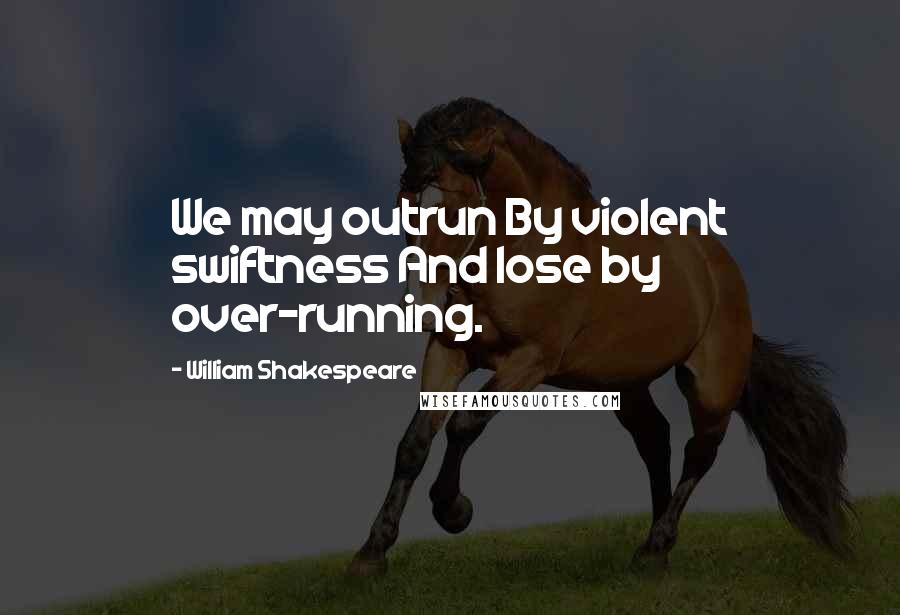 We may outrun By violent swiftness And lose by over-running.

- William Shakespeare

WISEFAMOUSQUOTES.COM